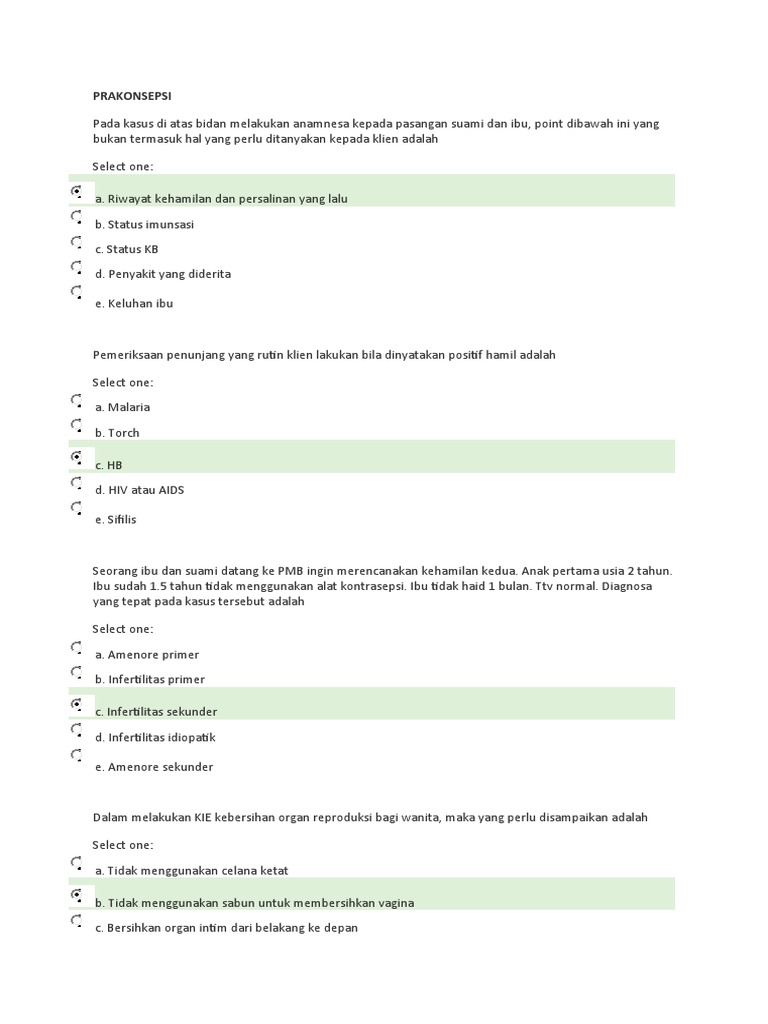 PRAKONSEPSI

Pada kasus di atas bidan melakukan anamnesa kepada pasangan suami dan ibu, point dibawah ini yang bukan termasuk hal yang perlu ditanyakan kepada klien adalah

Select one:

a. Riwayat kehamilan dan persalinan yang lalu

b. Status imunsasi

c. Status KB

d. Penyakit yang diderita

e. Keluhan ibu

Pemeriksaan penunjang yang rutin klien lakukan bila dinyatakan positif hamil adalah

Select one:

a. Malaria

b. Torch

c. HB

d. HIV atau AIDS

e. Sifilis

Seorang ibu dan suami datang ke PMB ingin merencanakan kehamilan kedua. Anak pertama usia 2 tahun. Ibu sudah 1.5 tahun tidak menggunakan alat kontrasepsi. Ibu tidak haid 1 bulan. Ttv normal. Diagnosa yang tepat pada kasus tersebut adalah

Select one:

a. Amenore primer

b. Infertilitas primer

c. Infertilitas sekunder

d. Infertilitas idiopatik

e. Amenore sekunder

Dalam melakukan KIE kebersihan organ reproduksi bagi wanita, maka yang perlu disampaikan adalah

Select one:

a. Tidak menggunakan celana ketat

b. Tidak menggunakan sabun untuk membersihkan vagina

c. Bersihkan organ intim dari belakang ke depan